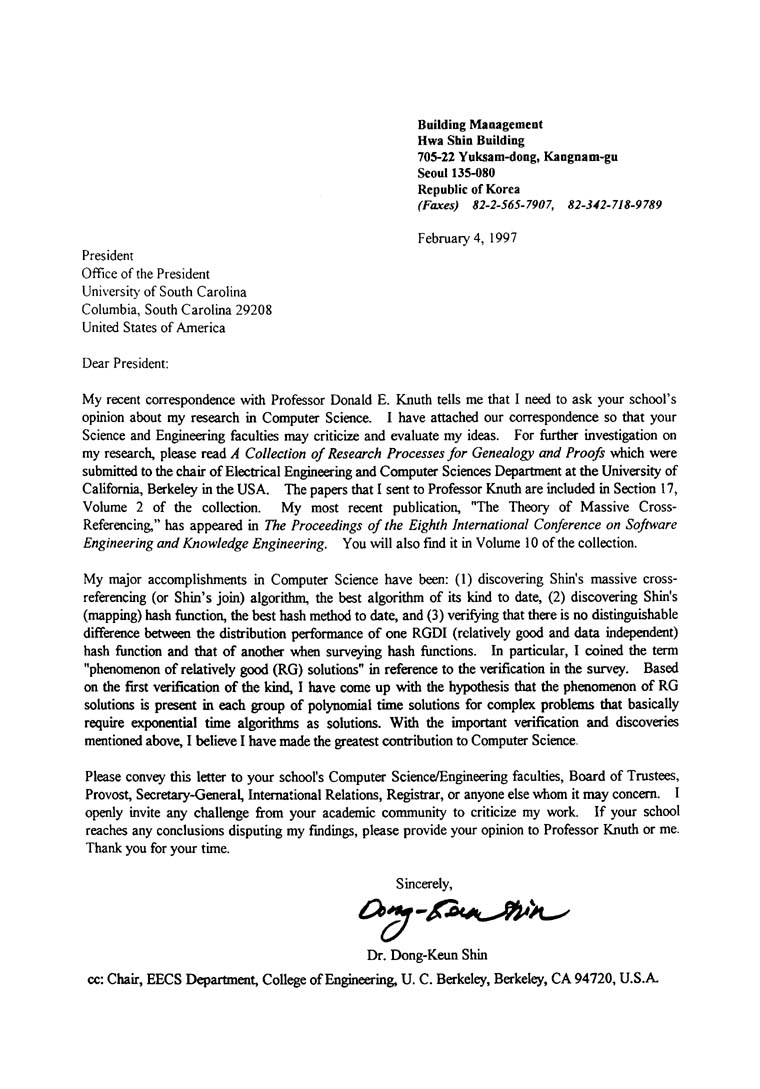 Building Management
Hwa Shin Building
705-22 Yuksam-dong, Kangnam-gu
Seoul 135-080
Republic of Korea
(Faxes) 82-2-565-7907, 82-342-718-9789

February 4, 1997

President
Office of the President
University of South Carolina
Columbia, South Carolina 29208
United States of America

Dear President:

My recent correspondence with Professor Donald E. Knuth tells me that I need to ask your school's opinion about my research in Computer Science. I have attached our correspondence so that your Science and Engineering faculties may criticize and evaluate my ideas. For further investigation on my research, please read A Collection of Research Processes for Genealogy and Proofs which were submitted to the chair of Electrical Engineering and Computer Sciences Department at the University of California, Berkeley in the USA. The papers that I sent to Professor Knuth are included in Section 17, Volume 2 of the collection. My most recent publication, "The Theory of Massive Cross-Referencing," has appeared in The Proceedings of the Eighth International Conference on Software Engineering and Knowledge Engineering. You will also find it in Volume 10 of the collection.

My major accomplishments in Computer Science have been: (1) discovering Shin's massive cross-referencing (or Shin's join) algorithm, the best algorithm of its kind to date, (2) discovering Shin's (mapping) hash function, the best hash method to date, and (3) verifying that there is no distinguishable difference between the distribution performance of one RGDI (relatively good and data independent) hash function and that of another when surveying hash functions. In particular, I coined the term "phenomenon of relatively good (RG) solutions" in reference to the verification in the survey. Based on the first verification of the kind, I have come up with the hypothesis that the phenomenon of RG solutions is present in each group of polynomial time solutions for complex problems that basically require exponential time algorithms as solutions. With the important verification and discoveries mentioned above, I believe I have made the greatest contribution to Computer Science.

Please convey this letter to your school's Computer Science/Engineering faculties, Board of Trustees, Provost, Secretary-General, International Relations, Registrar, or anyone else whom it may concern. I openly invite any challenge from your academic community to criticize my work. If your school reaches any conclusions disputing my findings, please provide your opinion to Professor Knuth or me. Thank you for your time.

Sincerely,

Dong-Keun Shin

Dr. Dong-Keun Shin

cc: Chair, EECS Department, College of Engineering, U. C. Berkeley, Berkeley, CA 94720, U.S.A.